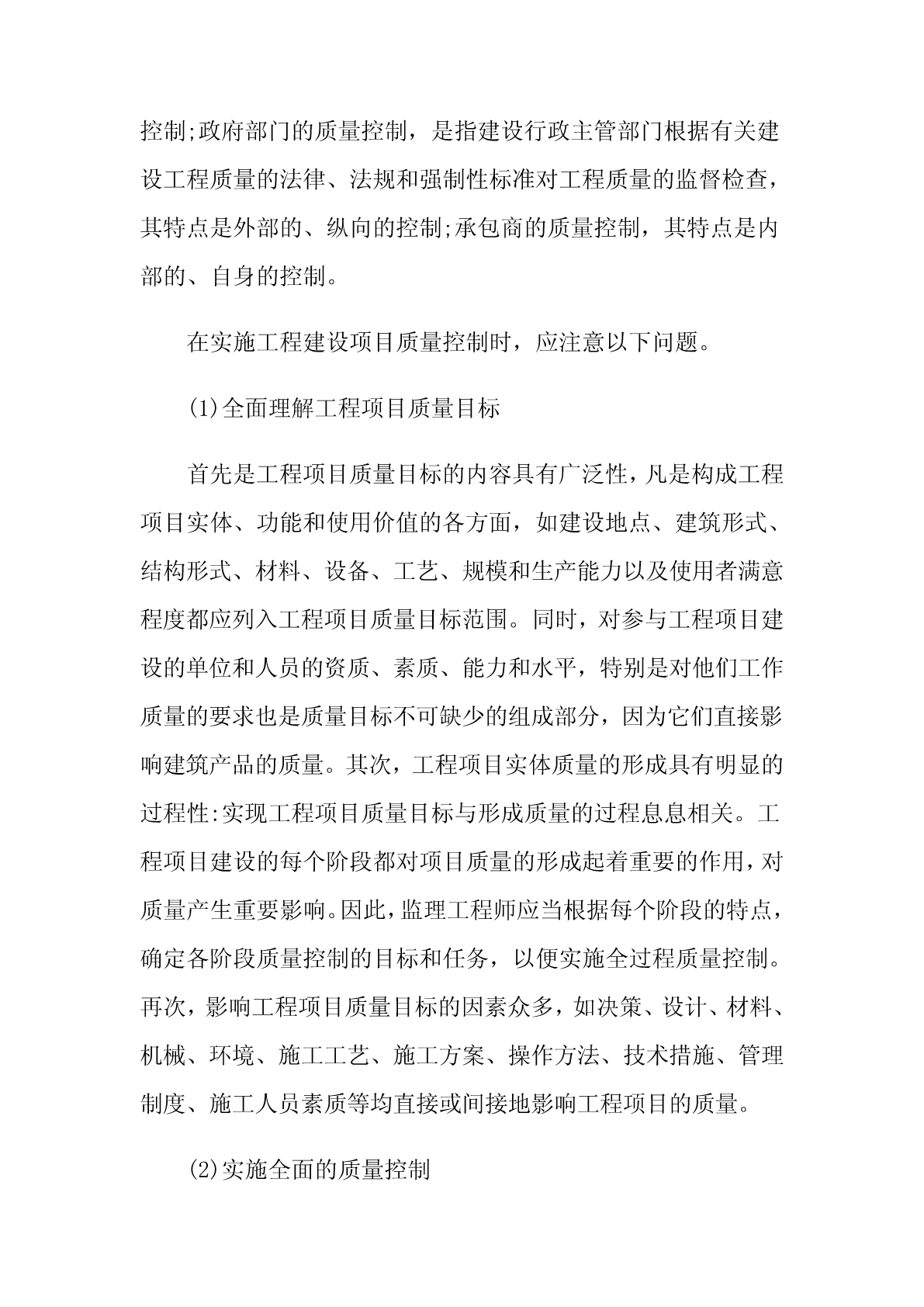 控制;政府部门的质量控制，是指建设行政主管部门根据有关建设工程质量的法律、法规和强制性标准对工程质量的监督检查，其特点是外部的、纵向的控制;承包商的质量控制，其特点是内部的、自身的控制。

在实施工程建设项目质量控制时，应注意以下问题。

(1)全面理解工程项目质量目标

首先是工程项目质量目标的内容具有广泛性，凡是构成工程项目实体、功能和使用价值的各方面，如建设地点、建筑形式、结构形式、材料、设备、工艺、规模和生产能力以及使用者满意程度都应列入工程项目质量目标范围。同时，对参与工程项目建设的单位和人员的资质、素质、能力和水平，特别是对他们工作质量的要求也是质量目标不可缺少的组成部分，因为它们直接影响建筑产品的质量。其次，工程项目实体质量的形成具有明显的过程性:实现工程项目质量目标与形成质量的过程息息相关。工程项目建设的每个阶段都对项目质量的形成起着重要的作用，对质量产生重要影响。因此，监理工程师应当根据每个阶段的特点，确定各阶段质量控制的目标和任务，以便实施全过程质量控制。再次，影响工程项目质量目标的因素众多，如决策、设计、材料、机械、环境、施工工艺、施工方案、操作方法、技术措施、管理制度、施工人员素质等均直接或间接地影响工程项目的质量。

(2)实施全面的质量控制